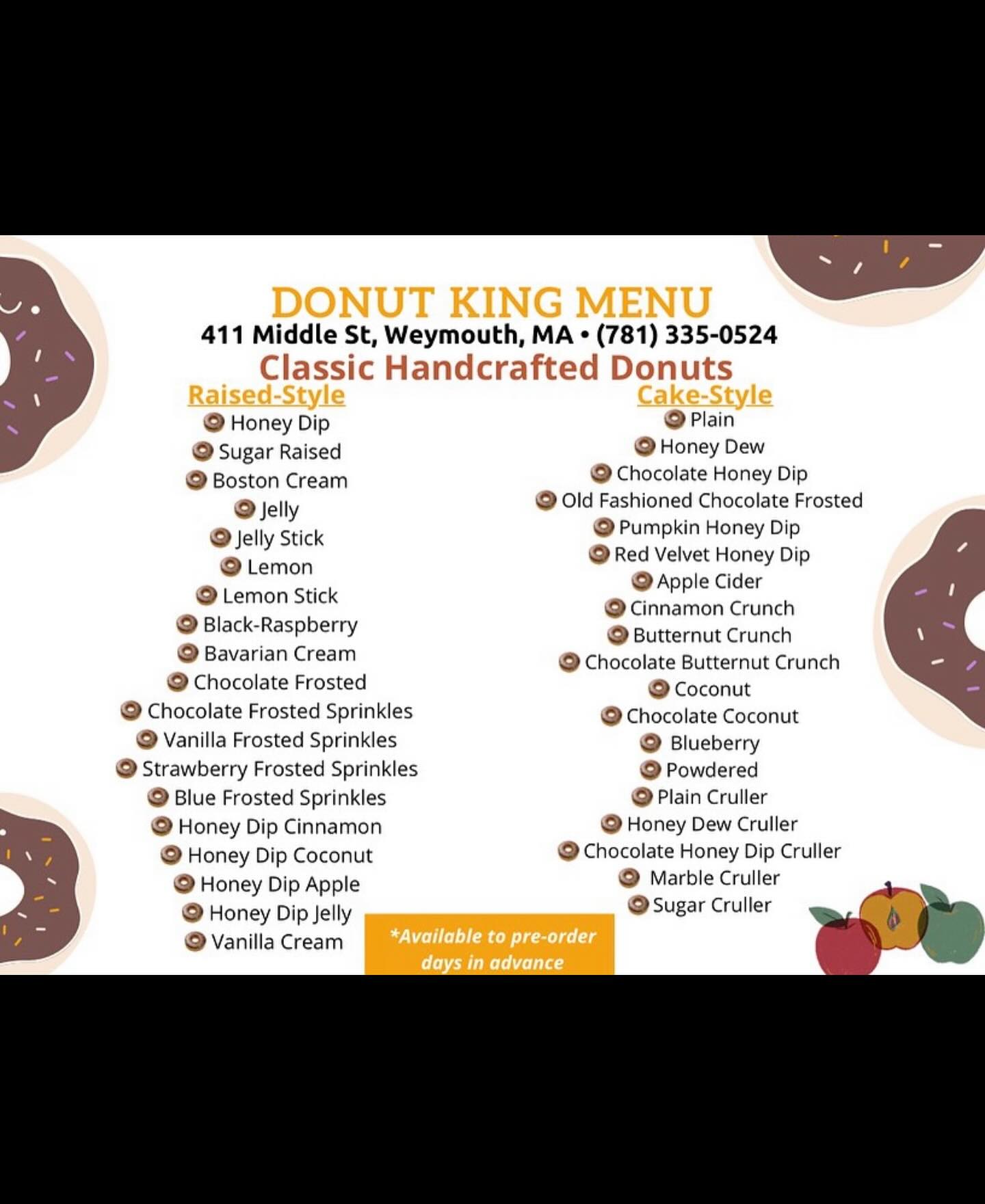 DONUT KING MENU
411 Middle St, Weymouth, MA • (781) 335-0524
Classic Handcrafted Donuts

Raised-Style
Honey Dip
Sugar Raised
Boston Cream
Jelly
Jelly Stick
Lemon
Lemon Stick
Black-Raspberry
Bavarian Cream
Chocolate Frosted
Chocolate Frosted Sprinkles
Vanilla Frosted Sprinkles
Strawberry Frosted Sprinkles
Blue Frosted Sprinkles
Honey Dip Cinnamon
Honey Dip Coconut
Honey Dip Apple
Honey Dip Jelly
Vanilla Cream

Cake-Style
Plain
Honey Dew
Chocolate Honey Dip
Old Fashioned Chocolate Frosted
Pumpkin Honey Dip
Red Velvet Honey Dip
Apple Cider
Cinnamon Crunch
Butternut Crunch
Chocolate Butternut Crunch
Coconut
Chocolate Coconut
Blueberry
Powdered
Plain Cruller
Honey Dew Cruller
Chocolate Honey Dip Cruller
Marble Cruller
Sugar Cruller

*Available to pre-order days in advance